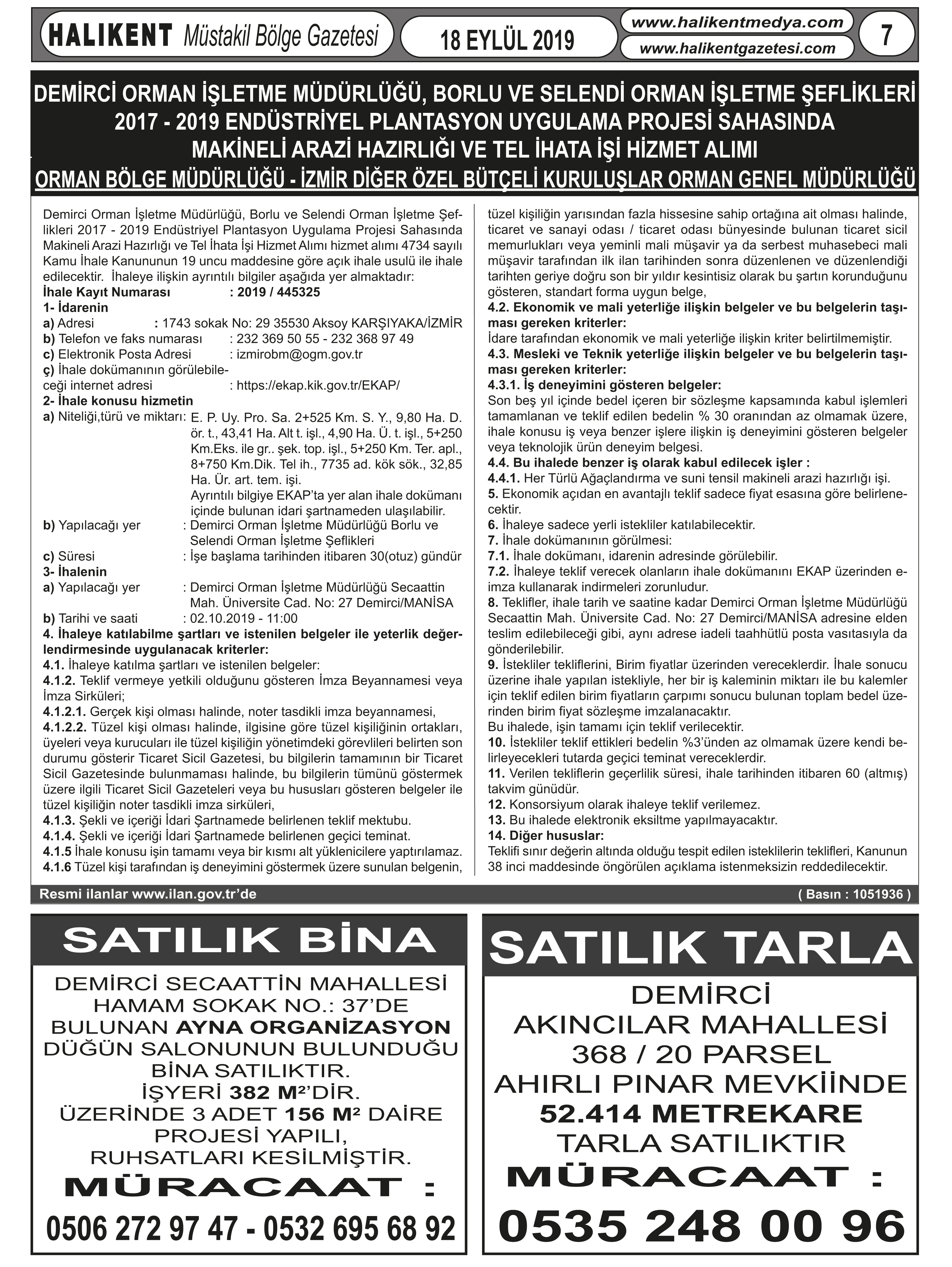 HALIKENT Müstakil Bölge Gazetesi

18 EYLÜL 2019

www.halikentmedya.com
www.halikentgazetesi.com

7

DEMİRCİ ORMAN İŞLETME MÜDÜRLÜĞÜ, BORLU VE SELENDİ ORMAN İŞLETME ŞEFLİKLERİ 2017 - 2019 ENDÜSTRİYEL PLANTASYON UYGULAMA PROJESİ SAHASINDA MAKİNELİ ARAZİ HAZIRLIĞI VE TEL İHATA İŞİ HİZMET ALIMI
ORMAN BÖLGE MÜDÜRLÜĞÜ - İZMİR DİĞER ÖZEL BÜTÇELİ KURULUŞLAR ORMAN GENEL MÜDÜRLÜĞÜ

Demirci Orman İşletme Müdürlüğü, Borlu ve Selendi Orman İşletme Şeflikleri 2017 - 2019 Endüstriyel Plantasyon Uygulama Projesi Sahasında Makineli Arazi Hazırlığı ve Tel İhata İşi Hizmet Alımı hizmet alımı 4734 sayılı Kamu İhale Kanununun 19 uncu maddesine göre açık ihale usulü ile ihale edilecektir. İhaleye ilişkin ayrıntılı bilgiler aşağıda yer almaktadır:
İhale Kayıt Numarası : 2019 / 445325
1- İdarenin
a) Adresi : 1743 sokak No: 29 35530 Aksoy KARŞIYAKA/İZMİR
b) Telefon ve faks numarası : 232 369 50 55 - 232 368 97 49
c) Elektronik Posta Adresi : izmirobm@ogm.gov.tr
ç) İhale dokümanının görülebileceği internet adresi : https://ekap.kik.gov.tr/EKAP/
2- İhale konusu hizmetin
a) Niteliği,türü ve miktarı: E. P. Uy. Pro. Sa. 2+525 Km. S. Y., 9,80 Ha. D. ör. t., 43,41 Ha. Alt t. işl., 4,90 Ha. Ü. t. işl., 5+250 Km.Eks. ile gr.. şek. top. işl., 5+250 Km. Ter. apl., 8+750 Km.Dik. Tel ih., 7735 ad. kök sök., 32,85 Ha. Ür. art. tem. işi.
Ayrıntılı bilgiye EKAP'ta yer alan ihale dokümanı içinde bulunan idari şartnameden ulaşılabilir.
b) Yapılacağı yer : Demirci Orman İşletme Müdürlüğü Borlu ve Selendi Orman İşletme Şeflikleri
c) Süresi : İşe başlama tarihinden itibaren 30(otuz) gündür
3- İhalenin
a) Yapılacağı yer : Demirci Orman İşletme Müdürlüğü Secaattin Mah. Üniversite Cad. No: 27 Demirci/MANİSA
b) Tarihi ve saati : 02.10.2019 - 11:00
4. İhaleye katılabilme şartları ve istenilen belgeler ile yeterlik değerlendirmesinde uygulanacak kriterler:
4.1. İhaleye katılma şartları ve istenilen belgeler:
4.1.2. Teklif vermeye yetkili olduğunu gösteren İmza Beyannamesi veya İmza Sirküleri;
4.1.2.1. Gerçek kişi olması halinde, noter tasdikli imza beyannamesi,
4.1.2.2. Tüzel kişi olması halinde, ilgisine göre tüzel kişiliğinin ortakları, üyeleri veya kurucuları ile tüzel kişiliğin yönetimdeki görevlileri belirten son durumu gösterir Ticaret Sicil Gazetesi, bu bilgilerin tamamının bir Ticaret Sicil Gazetesinde bulunmaması halinde, bu bilgilerin tümünü göstermek üzere ilgili Ticaret Sicil Gazeteleri veya bu hususları gösteren belgeler ile tüzel kişiliğin noter tasdikli imza sirküleri,
4.1.3. Şekli ve içeriği İdari Şartnamede belirlenen teklif mektubu.
4.1.4. Şekli ve içeriği İdari Şartnamede belirlenen geçici teminat.
4.1.5 İhale konusu işin tamamı veya bir kısmı alt yüklenicilere yaptırılamaz.
4.1.6 Tüzel kişi tarafından iş deneyimini göstermek üzere sunulan belgenin, tüzel kişiliğin yarısından fazla hissesine sahip ortağına ait olması halinde, ticaret ve sanayi odası / ticaret odası bünyesinde bulunan ticaret sicil memurlukları veya yeminli mali müşavir ya da serbest muhasebeci mali müşavir tarafından ilk ilan tarihinden sonra düzenlenen ve düzenlendiği tarihten geriye doğru son bir yıldır kesintisiz olarak bu şartın korunduğunu gösteren, standart forma uygun belge,
4.2. Ekonomik ve mali yeterliğe ilişkin belgeler ve bu belgelerin taşıması gereken kriterler:
İdare tarafından ekonomik ve mali yeterliğe ilişkin kriter belirtilmemiştir.
4.3. Mesleki ve Teknik yeterliğe ilişkin belgeler ve bu belgelerin taşıması gereken kriterler:
4.3.1. İş deneyimini gösteren belgeler:
Son beş yıl içinde bedel içeren bir sözleşme kapsamında kabul işlemleri tamamlanan ve teklif edilen bedelin % 30 oranından az olmamak üzere, ihale konusu iş veya benzer işlere ilişkin iş deneyimini gösteren belgeler veya teknolojik ürün deneyim belgesi.
4.4. Bu ihalede benzer iş olarak kabul edilecek işler :
4.4.1. Her Türlü Ağaçlandırma ve suni tensil makineli arazi hazırlığı işi.
5. Ekonomik açıdan en avantajlı teklif sadece fiyat esasına göre belirlenecektir.
6. İhaleye sadece yerli istekliler katılabilecektir.
7. İhale dokümanının görülmesi:
7.1. İhale dokümanı, idarenin adresinde görülebilir.
7.2. İhaleye teklif verecek olanların ihale dokümanını EKAP üzerinden e-imza kullanarak indirmeleri zorunludur.
8. Teklifler, ihale tarih ve saatine kadar Demirci Orman İşletme Müdürlüğü Secaattin Mah. Üniversite Cad. No: 27 Demirci/MANİSA adresine elden teslim edilebileceği gibi, aynı adrese iadeli taahhütlü posta vasıtasıyla da gönderilebilir.
9. İstekliler tekliflerini, Birim fiyatlar üzerinden vereceklerdir. İhale sonucu üzerine ihale yapılan istekliyle, her bir iş kaleminin miktarı ile bu kalemler için teklif edilen birim fiyatların çarpımı sonucu bulunan toplam bedel üzerinden birim fiyat sözleşme imzalanacaktır.
Bu ihalede, işin tamamı için teklif verilecektir.
10. İstekliler teklif ettikleri bedelin %3'ünden az olmamak üzere kendi belirleyecekleri tutarda geçici teminat vereceklerdir.
11. Verilen tekliflerin geçerlilik süresi, ihale tarihinden itibaren 60 (altmış) takvim günüdür.
12. Konsorsiyum olarak ihaleye teklif verilemez.
13. Bu ihalede elektronik eksiltme yapılmayacaktır.
14. Diğer hususlar:
Teklifi sınır değerin altında olduğu tespit edilen isteklilerin teklifleri, Kanunun 38 inci maddesinde öngörülen açıklama istenmeksizin reddedilecektir.

Resmi ilanlar www.ilan.gov.tr'de
( Basın : 1051936 )

SATILIK BİNA
DEMİRCİ SECAATTİN MAHALLESİ HAMAM SOKAK NO.: 37'DE BULUNAN AYNA ORGANİZASYON DÜĞÜN SALONUNUN BULUNDUĞU BİNA SATILIKTIR.
İŞYERİ 382 M²'DİR.
ÜZERİNDE 3 ADET 156 M² DAİRE PROJESİ YAPILI, RUHSATLARI KESİLMİŞTİR.
MÜRACAAT :
0506 272 97 47 - 0532 695 68 92

SATILIK TARLA
DEMİRCİ AKINCILAR MAHALLESİ 368 / 20 PARSEL AHIRLI PINAR MEVKİİNDE
52.414 METREKARE
TARLA SATILIKTIR
MÜRACAAT :
0535 248 00 96